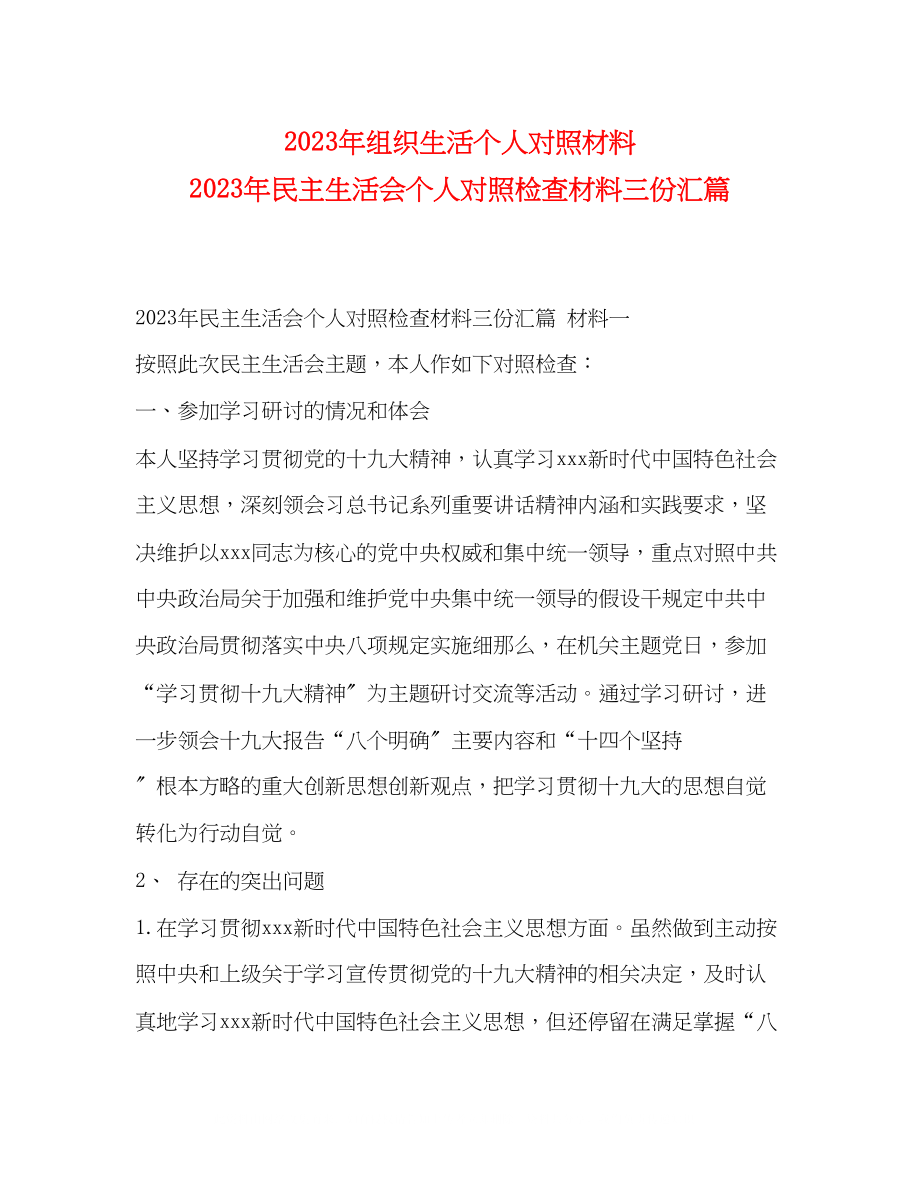 2023年组织生活个人对照材料
2023年民主生活会个人对照检查材料三份汇篇

2023年民主生活会个人对照检查材料三份汇篇 材料一

按照此次民主生活会主题，本人作如下对照检查：

一、参加学习研讨的情况和体会

本人坚持学习贯彻党的十九大精神，认真学习xxx新时代中国特色社会主义思想，深刻领会习总书记系列重要讲话精神内涵和实践要求，坚决维护以xxx同志为核心的党中央权威和集中统一领导，重点对照中共中央政治局关于加强和维护党中央集中统一领导的假设干规定中共中央政治局贯彻落实中央八项规定实施细那么，在机关主题党日，参加“学习贯彻十九大精神″为主题研讨交流等活动。通过学习研讨，进一步领会十九大报告“八个明确″主要内容和“十四个坚持″根本方略的重大创新思想创新观点，把学习贯彻十九大的思想自觉转化为行动自觉。

2、 存在的突出问题

1.在学习贯彻xxx新时代中国特色社会主义思想方面。虽然做到主动按照中央和上级关于学习宣传贯彻党的十九大精神的相关决定，及时认真地学习xxx新时代中国特色社会主义思想，但还停留在满足掌握“八